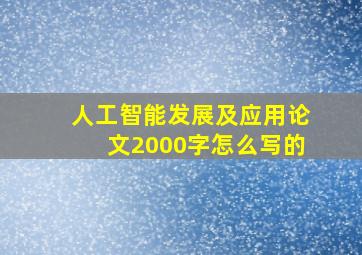 人工智能发展及应用论文2000字怎么写的